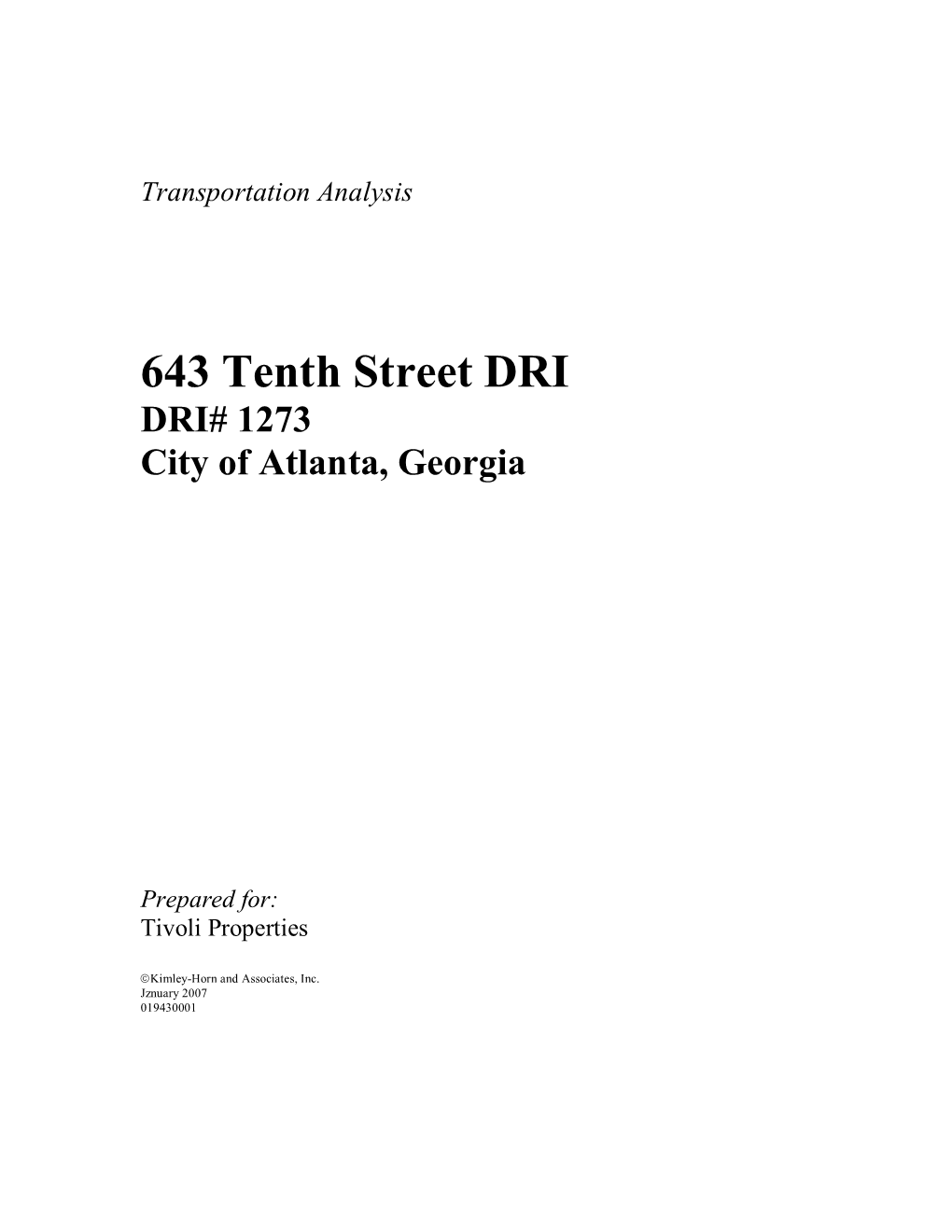 Transportation Analysis

643 Tenth Street DRI
DRI# 1273
City of Atlanta, Georgia

Prepared for:
Tivoli Properties

©Kimley-Horn and Associates, Inc.
Jznuary 2007
019430001